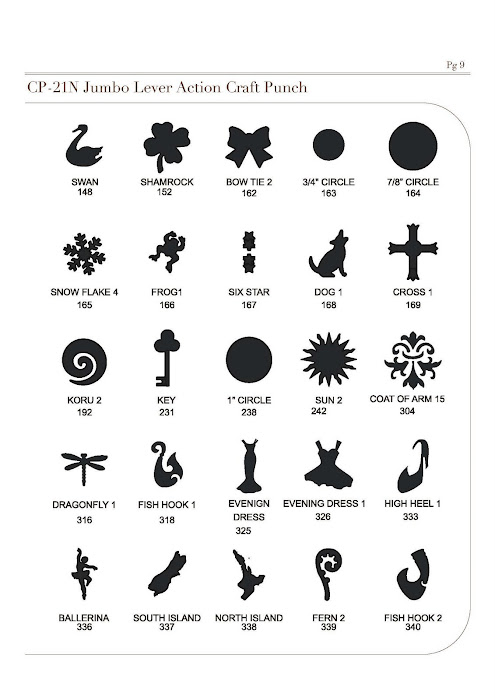 Pg 9

CP-21N Jumbo Lever Action Craft Punch

SWAN
148

SHAMROCK
152

BOW TIE 2
162

3/4" CIRCLE
163

7/8" CIRCLE
164

SNOW FLAKE 4
165

FROG1
166

SIX STAR
167

DOG 1
168

CROSS 1
169

KORU 2
192

KEY
231

1" CIRCLE
238

SUN 2
242

COAT OF ARM 15
304

DRAGONFLY 1
316

FISH HOOK 1
318

EVENIGN DRESS
325

EVENING DRESS 1
326

HIGH HEEL 1
333

BALLERINA
336

SOUTH ISLAND
337

NORTH ISLAND
338

FERN 2
339

FISH HOOK 2
340